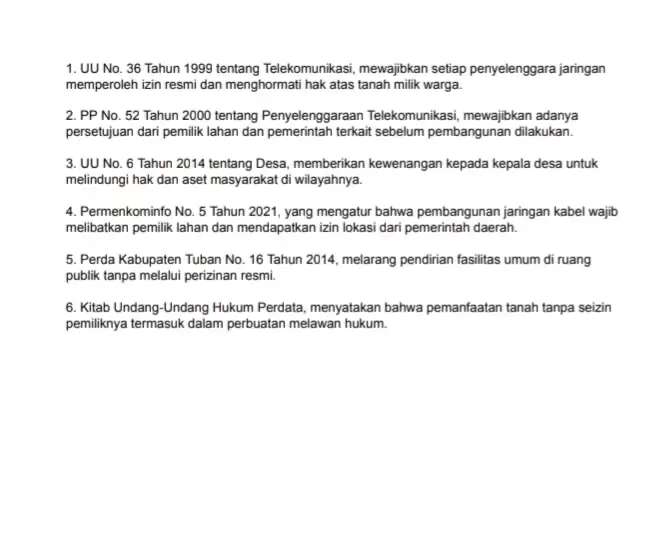 1. UU No. 36 Tahun 1999 tentang Telekomunikasi, mewajibkan setiap penyelenggara jaringan memperoleh izin resmi dan menghormati hak atas tanah milik warga.

2. PP No. 52 Tahun 2000 tentang Penyelenggaraan Telekomunikasi, mewajibkan adanya persetujuan dari pemilik lahan dan pemerintah terkait sebelum pembangunan dilakukan.

3. UU No. 6 Tahun 2014 tentang Desa, memberikan kewenangan kepada kepala desa untuk melindungi hak dan aset masyarakat di wilayahnya.

4. Permenkominfo No. 5 Tahun 2021, yang mengatur bahwa pembangunan jaringan kabel wajib melibatkan pemilik lahan dan mendapatkan izin lokasi dari pemerintah daerah.

5. Perda Kabupaten Tuban No. 16 Tahun 2014, melarang pendirian fasilitas umum di ruang publik tanpa melalui perizinan resmi.

6. Kitab Undang-Undang Hukum Perdata, menyatakan bahwa pemanfaatan tanah tanpa seizin pemiliknya termasuk dalam perbuatan melawan hukum.